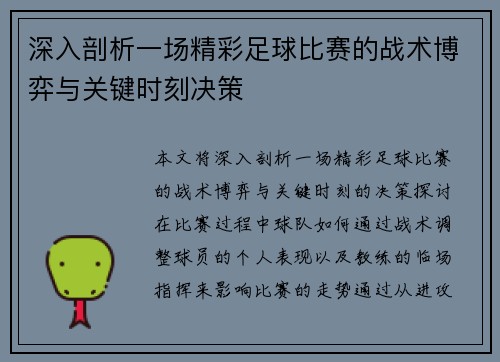 深入剖析一场精彩足球比赛的战术博弈与关键时刻决策

本文将深入剖析一场精彩足球比赛的战术博弈与关键时刻的决策探讨在比赛过程中球队如何通过战术调整球员的个人表现以及教练的临场指挥来影响比赛的走势通过从进攻